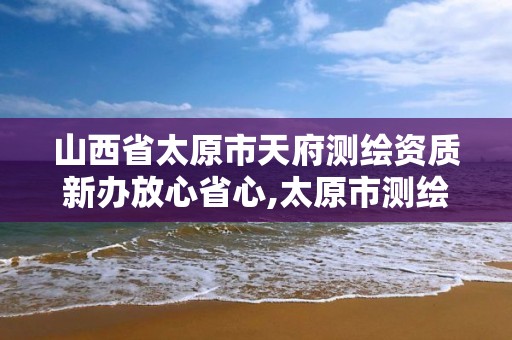 山西省太原市天府测绘资质新办放心省心,太原市测绘